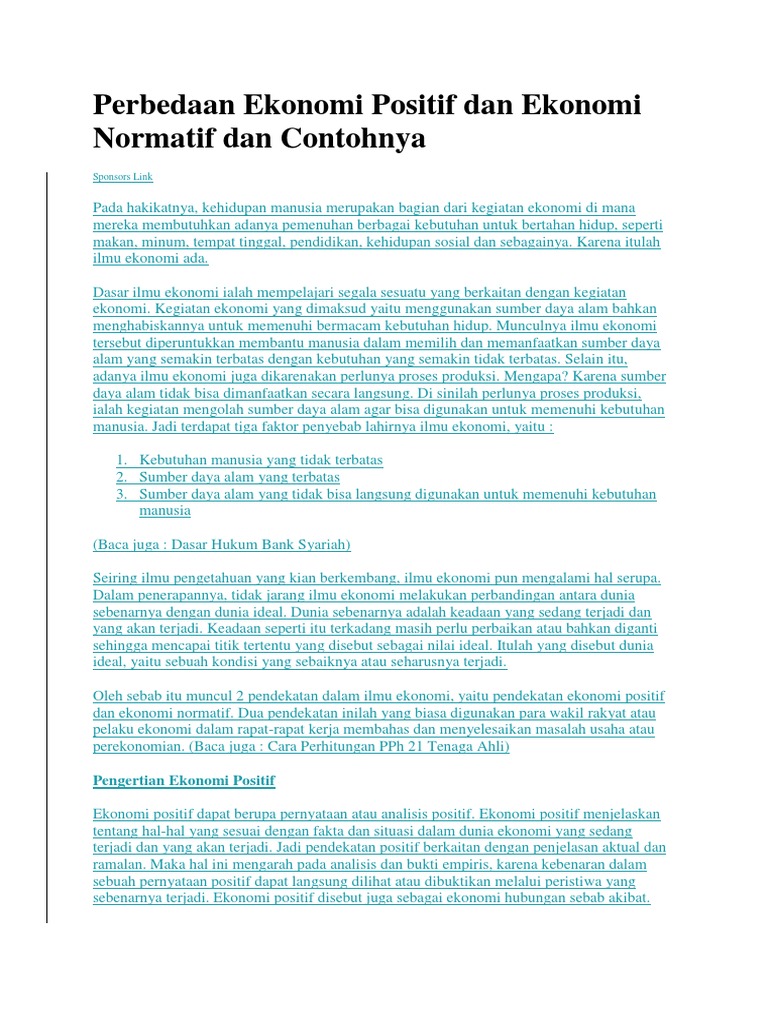 Perbedaan Ekonomi Positif dan Ekonomi Normatif dan Contohnya

Sponsors Link

Pada hakikatnya, kehidupan manusia merupakan bagian dari kegiatan ekonomi di mana mereka membutuhkan adanya pemenuhan berbagai kebutuhan untuk bertahan hidup, seperti makan, minum, tempat tinggal, pendidikan, kehidupan sosial dan sebagainya. Karena itulah ilmu ekonomi ada.

Dasar ilmu ekonomi ialah mempelajari segala sesuatu yang berkaitan dengan kegiatan ekonomi. Kegiatan ekonomi yang dimaksud yaitu menggunakan sumber daya alam bahkan menghabiskannya untuk memenuhi bermacam kebutuhan hidup. Munculnya ilmu ekonomi tersebut diperuntukkan membantu manusia dalam memilih dan memanfaatkan sumber daya alam yang semakin terbatas dengan kebutuhan yang semakin tidak terbatas. Selain itu, adanya ilmu ekonomi juga dikarenakan perlunya proses produksi. Mengapa? Karena sumber daya alam tidak bisa dimanfaatkan secara langsung. Di sinilah perlunya proses produksi, ialah kegiatan mengolah sumber daya alam agar bisa digunakan untuk memenuhi kebutuhan manusia. Jadi terdapat tiga faktor penyebab lahirnya ilmu ekonomi, yaitu :

1. Kebutuhan manusia yang tidak terbatas
2. Sumber daya alam yang terbatas
3. Sumber daya alam yang tidak bisa langsung digunakan untuk memenuhi kebutuhan manusia

(Baca juga : Dasar Hukum Bank Syariah)

Seiring ilmu pengetahuan yang kian berkembang, ilmu ekonomi pun mengalami hal serupa. Dalam penerapannya, tidak jarang ilmu ekonomi melakukan perbandingan antara dunia sebenarnya dengan dunia ideal. Dunia sebenarnya adalah keadaan yang sedang terjadi dan yang akan terjadi. Keadaan seperti itu terkadang masih perlu perbaikan atau bahkan diganti sehingga mencapai titik tertentu yang disebut sebagai nilai ideal. Itulah yang disebut dunia ideal, yaitu sebuah kondisi yang sebaiknya atau seharusnya terjadi.

Oleh sebab itu muncul 2 pendekatan dalam ilmu ekonomi, yaitu pendekatan ekonomi positif dan ekonomi normatif. Dua pendekatan inilah yang biasa digunakan para wakil rakyat atau pelaku ekonomi dalam rapat-rapat kerja membahas dan menyelesaikan masalah usaha atau perekonomian. (Baca juga : Cara Perhitungan PPh 21 Tenaga Ahli)

Pengertian Ekonomi Positif

Ekonomi positif dapat berupa pernyataan atau analisis positif. Ekonomi positif menjelaskan tentang hal-hal yang sesuai dengan fakta dan situasi dalam dunia ekonomi yang sedang terjadi dan yang akan terjadi. Jadi pendekatan positif berkaitan dengan penjelasan aktual dan ramalan. Maka hal ini mengarah pada analisis dan bukti empiris, karena kebenaran dalam sebuah pernyataan positif dapat langsung dilihat atau dibuktikan melalui peristiwa yang sebenarnya terjadi. Ekonomi positif disebut juga sebagai ekonomi hubungan sebab akibat.